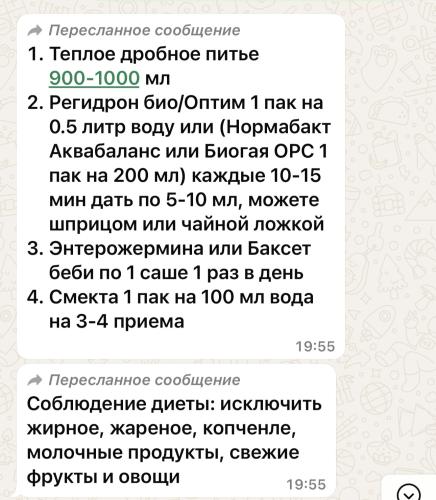 Пересланное сообщение
1. Теплое дробное питье 900-1000 мл
2. Регидрон био/Оптим 1 пак на 0.5 литр воду или (Нормабакт Аквабаланс или Биогая ОРС 1 пак на 200 мл) каждые 10-15 мин дать по 5-10 мл, можете шприцом или чайной ложкой
3. Энтерожермина или Баксет беби по 1 саше 1 раз в день
4. Смекта 1 пак на 100 мл вода на 3-4 приема
19:55

Пересланное сообщение
Соблюдение диеты: исключить жирное, жареное, копченле, молочные продукты, свежие фрукты и овощи
19:55